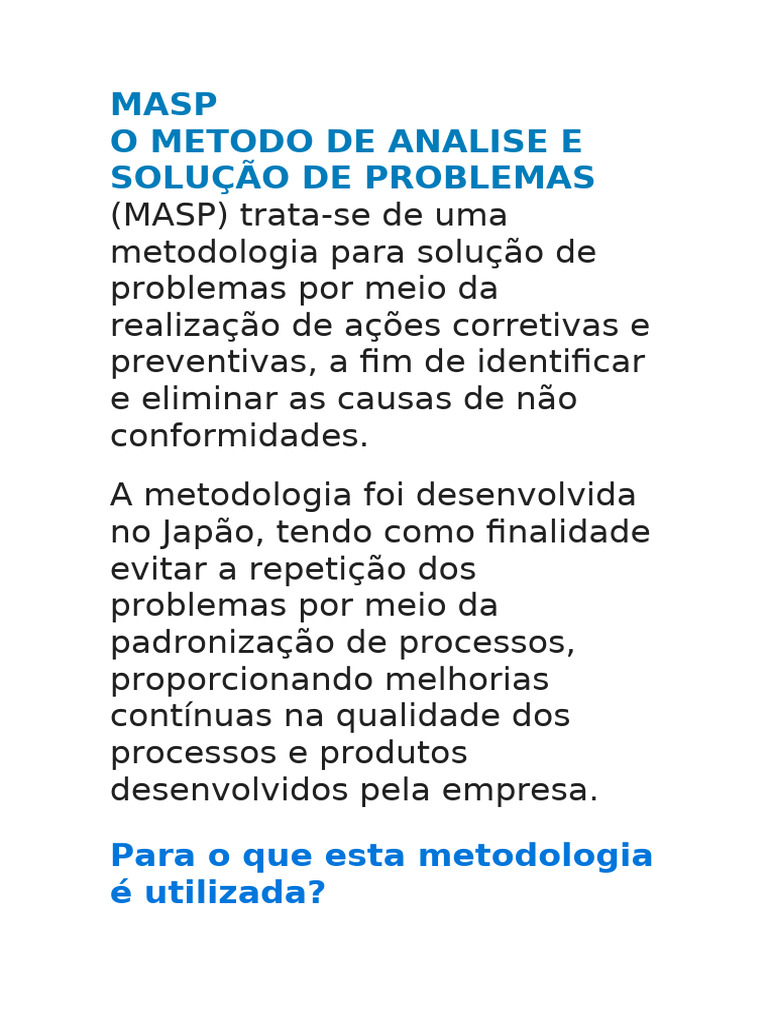 MASP
O METODO DE ANALISE E SOLUÇÃO DE PROBLEMAS
(MASP) trata-se de uma metodologia para solução de problemas por meio da realização de ações corretivas e preventivas, a fim de identificar e eliminar as causas de não conformidades.

A metodologia foi desenvolvida no Japão, tendo como finalidade evitar a repetição dos problemas por meio da padronização de processos, proporcionando melhorias contínuas na qualidade dos processos e produtos desenvolvidos pela empresa.

Para o que esta metodologia é utilizada?